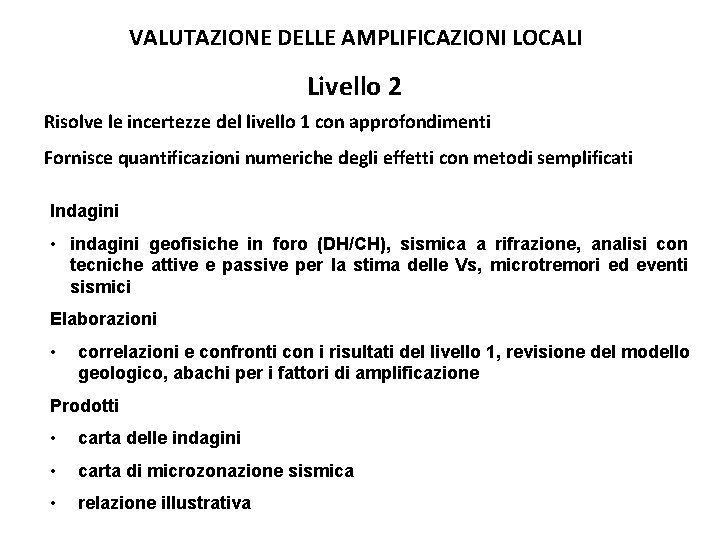 VALUTAZIONE DELLE AMPLIFICAZIONI LOCALI

Livello 2

Risolve le incertezze del livello 1 con approfondimenti

Fornisce quantificazioni numeriche degli effetti con metodi semplificati

Indagini

• indagini geofisiche in foro (DH/CH), sismica a rifrazione, analisi con tecniche attive e passive per la stima delle Vs, microtremori ed eventi sismici

Elaborazioni

• correlazioni e confronti con i risultati del livello 1, revisione del modello geologico, abachi per i fattori di amplificazione

Prodotti

• carta delle indagini

• carta di microzonazione sismica

• relazione illustrativa